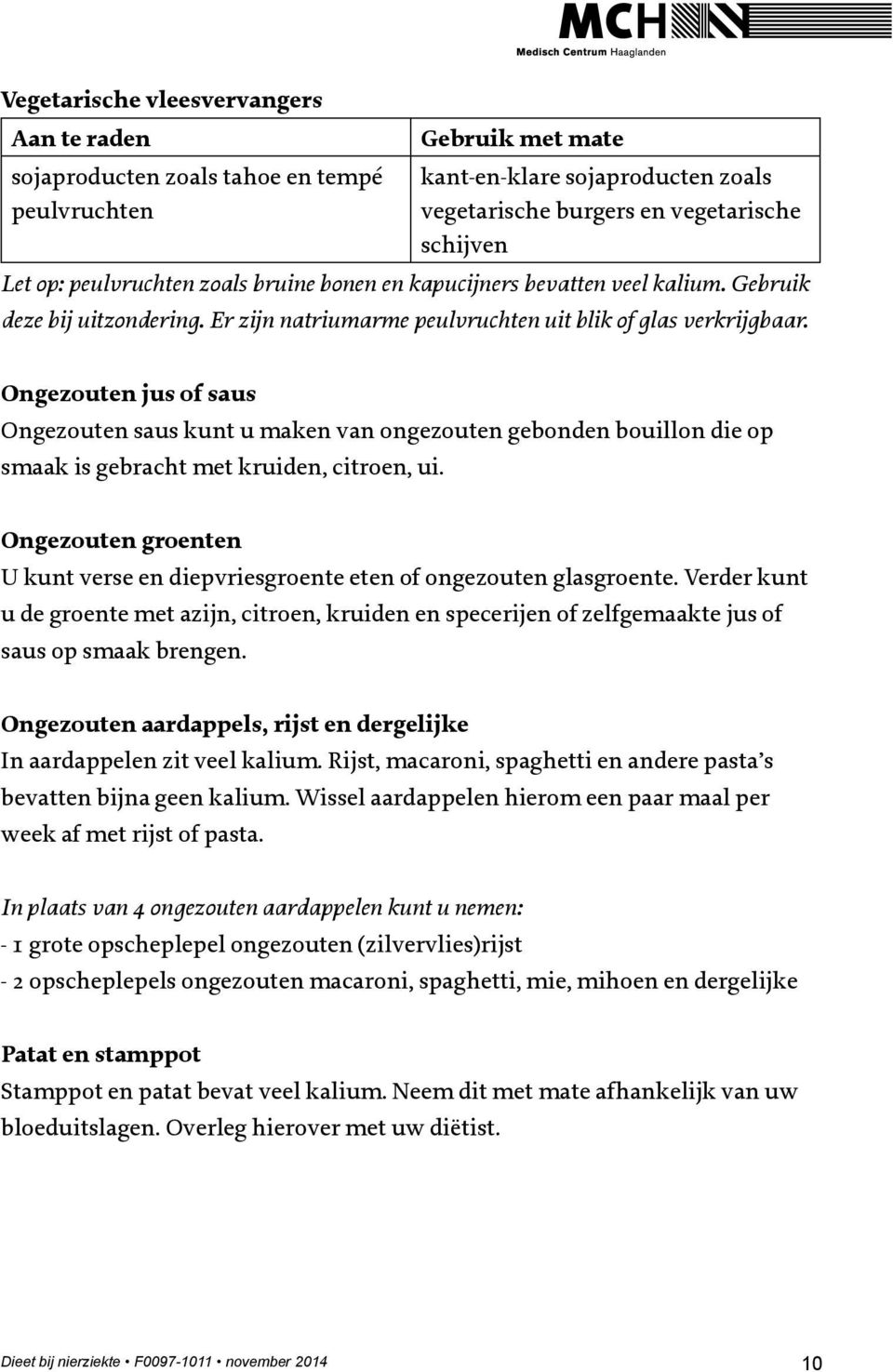 MCH
Medisch Centrum Haaglanden

Vegetarische vleesvervangers

| Aan te raden | Gebruik met mate |
|---|---|
| sojaproducten zoals tahoe en tempé peulvruchten | kant-en-klare sojaproducten zoals vegetarische burgers en vegetarische schijven |

Let op: peulvruchten zoals bruine bonen en kapucijners bevatten veel kalium. Gebruik deze bij uitzondering. Er zijn natriumarme peulvruchten uit blik of glas verkrijgbaar.

Ongezouten jus of saus
Ongezouten saus kunt u maken van ongezouten gebonden bouillon die op smaak is gebracht met kruiden, citroen, ui.

Ongezouten groenten
U kunt verse en diepvriesgroente eten of ongezouten glasgroente. Verder kunt u de groente met azijn, citroen, kruiden en specerijen of zelfgemaakte jus of saus op smaak brengen.

Ongezouten aardappels, rijst en dergelijke
In aardappelen zit veel kalium. Rijst, macaroni, spaghetti en andere pasta's bevatten bijna geen kalium. Wissel aardappelen hierom een paar maal per week af met rijst of pasta.

In plaats van 4 ongezouten aardappelen kunt u nemen:
- 1 grote opscheplepel ongezouten (zilvervlies)rijst
- 2 opscheplepels ongezouten macaroni, spaghetti, mie, mihoen en dergelijke

Patat en stamppot
Stamppot en patat bevat veel kalium. Neem dit met mate afhankelijk van uw bloeduitslagen. Overleg hierover met uw diëtist.

Dieet bij nierziekte • F0097-1011 • november 2014 10